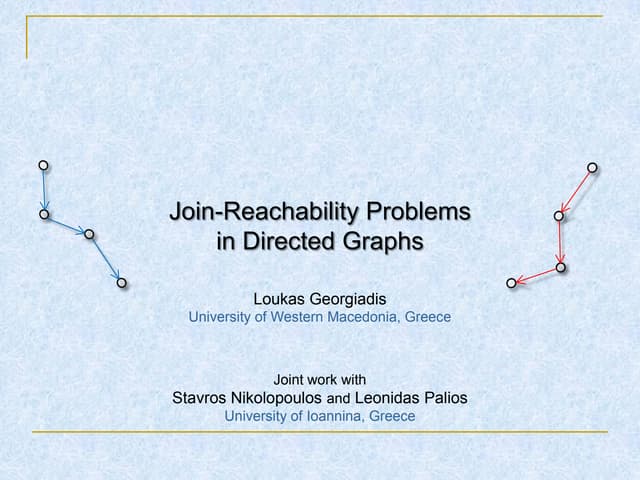 Join-Reachability Problems in Directed Graphs

Loukas Georgiadis
University of Western Macedonia, Greece

Joint work with
Stavros Nikolopoulos and Leonidas Palios
University of Ioannina, Greece